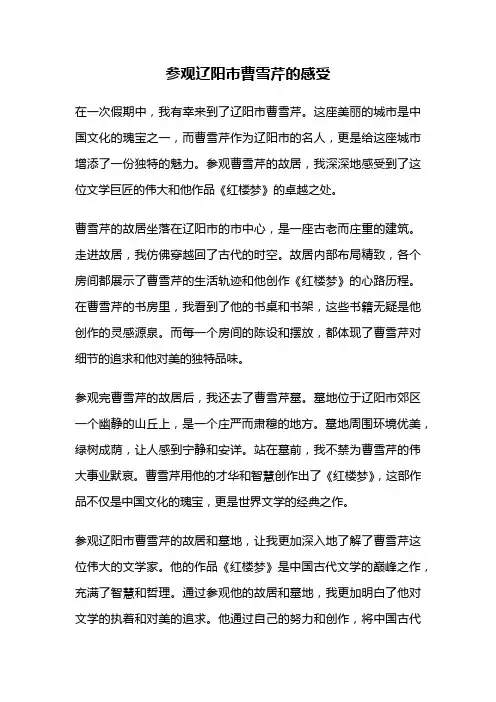 参观辽阳市曹雪芹的感受

在一次假期中，我有幸来到了辽阳市曹雪芹。这座美丽的城市是中国文化的瑰宝之一，而曹雪芹作为辽阳市的名人，更是给这座城市增添了一份独特的魅力。参观曹雪芹的故居，我深深地感受到了这位文学巨匠的伟大和他作品《红楼梦》的卓越之处。

曹雪芹的故居坐落在辽阳市的市中心，是一座古老而庄重的建筑。走进故居，我仿佛穿越回了古代的时空。故居内部布局精致，各个房间都展示了曹雪芹的生活轨迹和他创作《红楼梦》的心路历程。在曹雪芹的书房里，我看到了他的书桌和书架，这些书籍无疑是他创作的灵感源泉。而每一个房间的陈设和摆放，都体现了曹雪芹对细节的追求和他对美的独特品味。

参观完曹雪芹的故居后，我还去了曹雪芹墓。墓地位于辽阳市郊区一个幽静的山丘上，是一个庄严而肃穆的地方。墓地周围环境优美，绿树成荫，让人感到宁静和安详。站在墓前，我不禁为曹雪芹的伟大事业默哀。曹雪芹用他的才华和智慧创作出了《红楼梦》，这部作品不仅是中国文化的瑰宝，更是世界文学的经典之作。

参观辽阳市曹雪芹的故居和墓地，让我更加深入地了解了曹雪芹这位伟大的文学家。他的作品《红楼梦》是中国古代文学的巅峰之作，充满了智慧和哲理。通过参观他的故居和墓地，我更加明白了他对文学的执着和对美的追求。他通过自己的努力和创作，将中国古代